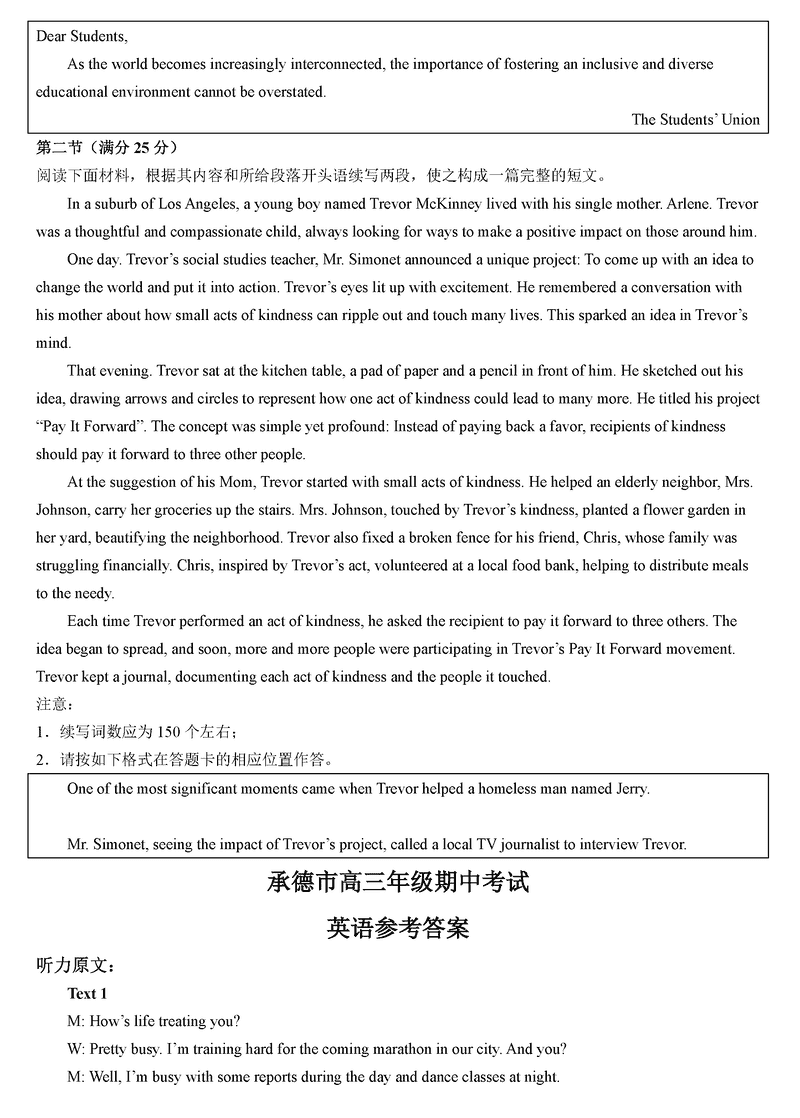 Dear Students,

As the world becomes increasingly interconnected, the importance of fostering an inclusive and diverse educational environment cannot be overstated.

The Students' Union

第二节（满分 25 分）

阅读下面材料，根据其内容和所给段落开头语续写两段，使之构成一篇完整的短文。

In a suburb of Los Angeles, a young boy named Trevor McKinney lived with his single mother. Arlene. Trevor was a thoughtful and compassionate child, always looking for ways to make a positive impact on those around him.

One day. Trevor's social studies teacher, Mr. Simonet announced a unique project: To come up with an idea to change the world and put it into action. Trevor's eyes lit up with excitement. He remembered a conversation with his mother about how small acts of kindness can ripple out and touch many lives. This sparked an idea in Trevor's mind.

That evening. Trevor sat at the kitchen table, a pad of paper and a pencil in front of him. He sketched out his idea, drawing arrows and circles to represent how one act of kindness could lead to many more. He titled his project "Pay It Forward". The concept was simple yet profound: Instead of paying back a favor, recipients of kindness should pay it forward to three other people.

At the suggestion of his Mom, Trevor started with small acts of kindness. He helped an elderly neighbor, Mrs. Johnson, carry her groceries up the stairs. Mrs. Johnson, touched by Trevor's kindness, planted a flower garden in her yard, beautifying the neighborhood. Trevor also fixed a broken fence for his friend, Chris, whose family was struggling financially. Chris, inspired by Trevor's act, volunteered at a local food bank, helping to distribute meals to the needy.

Each time Trevor performed an act of kindness, he asked the recipient to pay it forward to three others. The idea began to spread, and soon, more and more people were participating in Trevor's Pay It Forward movement. Trevor kept a journal, documenting each act of kindness and the people it touched.

注意：

1．续写词数应为 150 个左右；

2．请按如下格式在答题卡的相应位置作答。

One of the most significant moments came when Trevor helped a homeless man named Jerry.

Mr. Simonet, seeing the impact of Trevor's project, called a local TV journalist to interview Trevor.

承德市高三年级期中考试

英语参考答案

听力原文：

Text 1

M: How's life treating you?

W: Pretty busy. I'm training hard for the coming marathon in our city. And you?

M: Well, I'm busy with some reports during the day and dance classes at night.